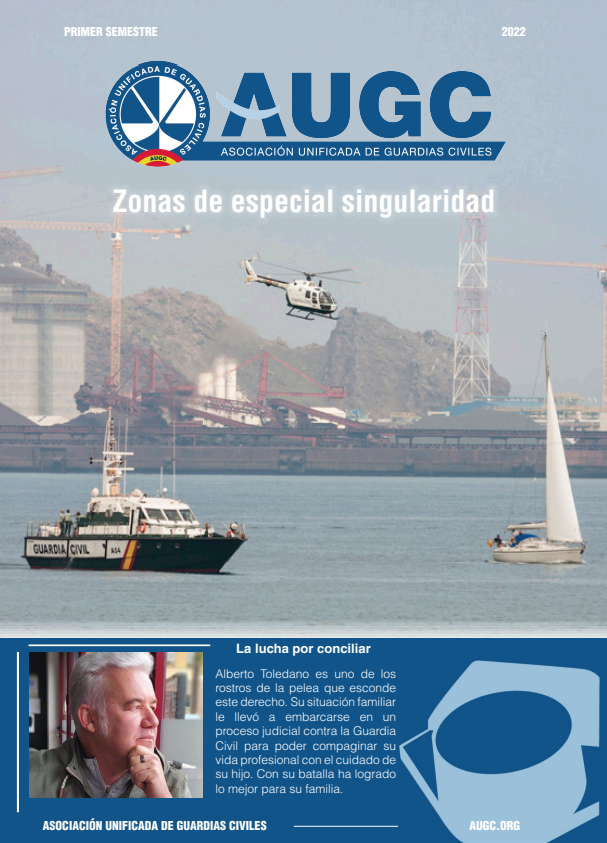 PRIMER SEMESTRE

2022

ASOCIACIÓN UNIFICADA DE GUARDIAS CIVILES

AUGC

AUGC

ASOCIACIÓN UNIFICADA DE GUARDIAS CIVILES

Zonas de especial singularidad

GUARDIA CIVIL

La lucha por conciliar

Alberto Toledano es uno de los rostros de la pelea que esconde este derecho. Su situación familiar le llevó a embarcarse en un proceso judicial contra la Guardia Civil para poder compaginar su vida profesional con el cuidado de su hijo. Con su batalla ha logrado lo mejor para su familia.

ASOCIACIÓN UNIFICADA DE GUARDIAS CIVILES

AUGC.ORG